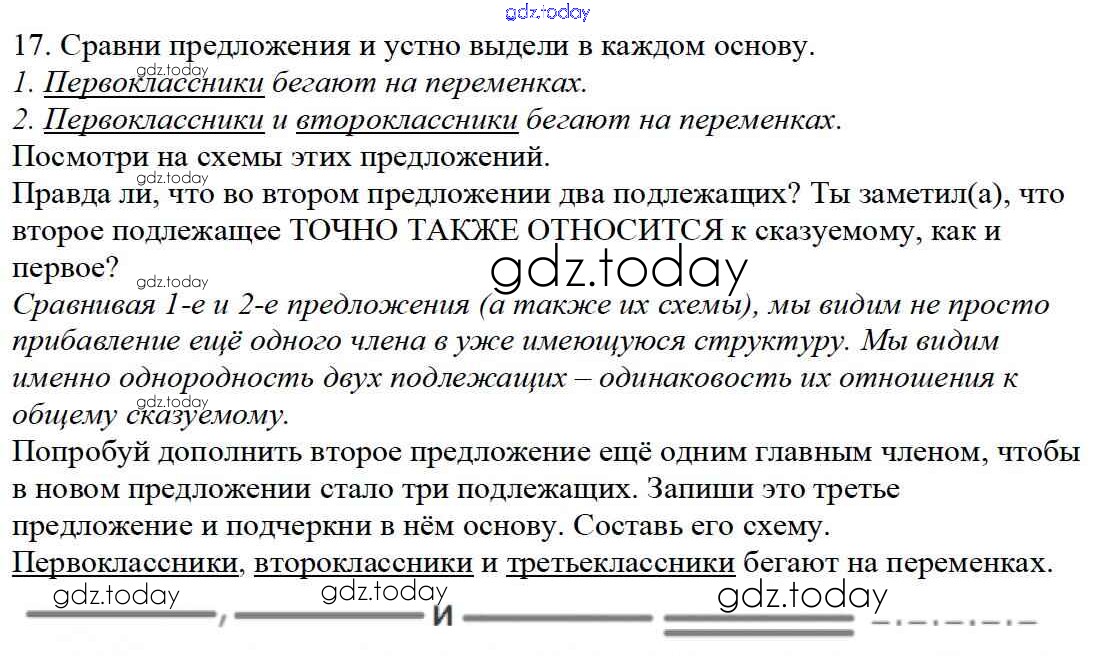 gdz.today

17. Сравни предложения и устно выдели в каждом основу.

gdz.today

1. Первоклассники бегают на переменках.

2. Первоклассники и второклассники бегают на переменках.

Посмотри на схемы этих предложений.

gdz.today

Правда ли, что во втором предложении два подлежащих? Ты заметил(а), что второе подлежащее ТОЧНО ТАКЖЕ ОТНОСИТСЯ к сказуемому, как и первое?

gdz.today

gdz.today

Сравнивая 1-е и 2-е предложения (а также их схемы), мы видим не просто прибавление ещё одного члена в уже имеющуюся структуру. Мы видим именно однородность двух подлежащих – одинаковость их отношения к общему сказуемому.

gdz.today

Попробуй дополнить второе предложение ещё одним главным членом, чтобы в новом предложении стало три подлежащих. Запиши это третье предложение и подчеркни в нём основу. Составь его схему.

Первоклассники, второклассники и третьеклассники бегают на переменках.

gdz.today gdz.today gdz.today

, и